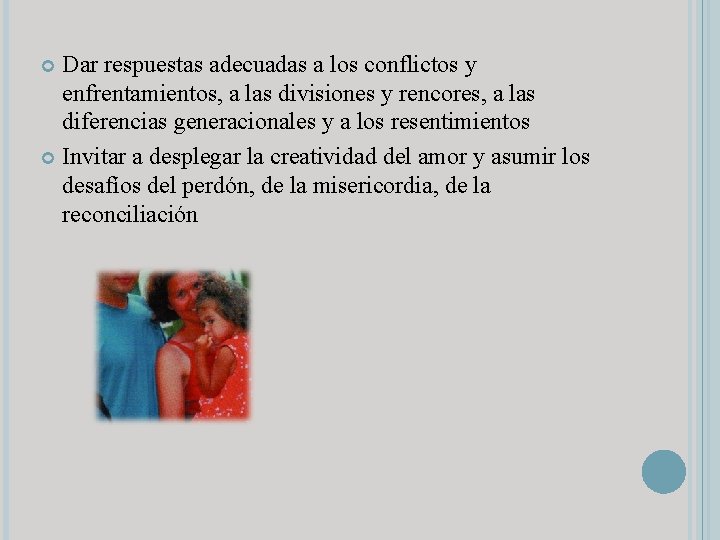 Dar respuestas adecuadas a los conflictos y enfrentamientos, a las divisiones y rencores, a las diferencias generacionales y a los resentimientos

Invitar a desplegar la creatividad del amor y asumir los desafíos del perdón, de la misericordia, de la reconciliación